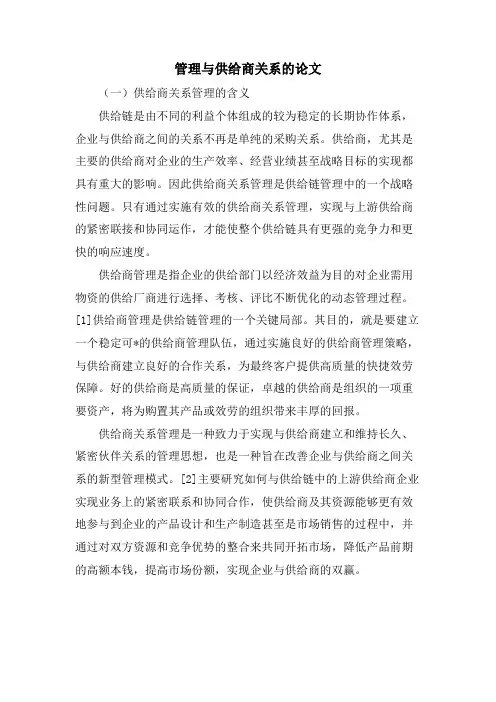 管理与供给商关系的论文

（一）供给商关系管理的含义

供给链是由不同的利益个体组成的较为稳定的长期协作体系，企业与供给商之间的关系不再是单纯的采购关系。供给商，尤其是主要的供给商对企业的生产效率、经营业绩甚至战略目标的实现都具有重大的影响。因此供给商关系管理是供给链管理中的一个战略性问题。只有通过实施有效的供给商关系管理，实现与上游供给商的紧密联接和协同运作，才能使整个供给链具有更强的竞争力和更快的响应速度。

供给商管理是指企业的供给部门以经济效益为目的对企业需用物资的供给厂商进行选择、考核、评比不断优化的动态管理过程。[1]供给商管理是供给链管理的一个关键局部。其目的，就是要建立一个稳定可*的供给商管理队伍，通过实施良好的供给商管理策略，与供给商建立良好的合作关系，为最终客户提供高质量的快捷效劳保障。好的供给商是高质量的保证，卓越的供给商是组织的一项重要资产，将为购置其产品或效劳的组织带来丰厚的回报。

供给商关系管理是一种致力于实现与供给商建立和维持长久、紧密伙伴关系的管理思想，也是一种旨在改善企业与供给商之间关系的新型管理模式。[2]主要研究如何与供给链中的上游供给商企业实现业务上的紧密联系和协同合作，使供给商及其资源能够更有效地参与到企业的产品设计和生产制造甚至是市场销售的过程中，并通过对双方资源和竞争优势的整合来共同开拓市场，降低产品前期的高额本钱，提高市场份额，实现企业与供给商的双赢。